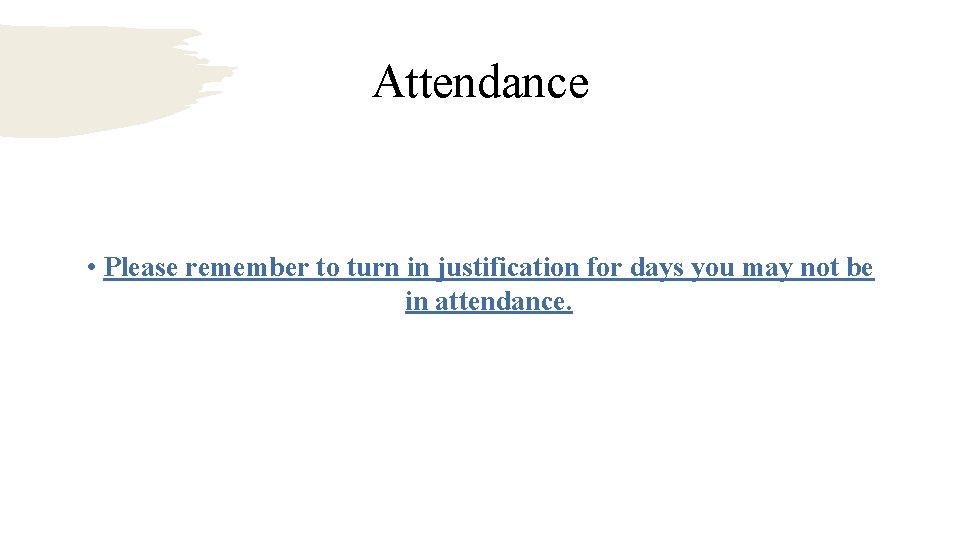 Attendance

• Please remember to turn in justification for days you may not be in attendance.